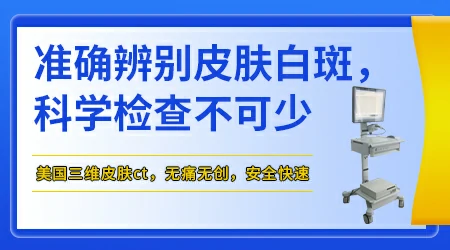 准确辨别皮肤白斑，科学检查不可少

美国三维皮肤ct，无痛无创，安全快速